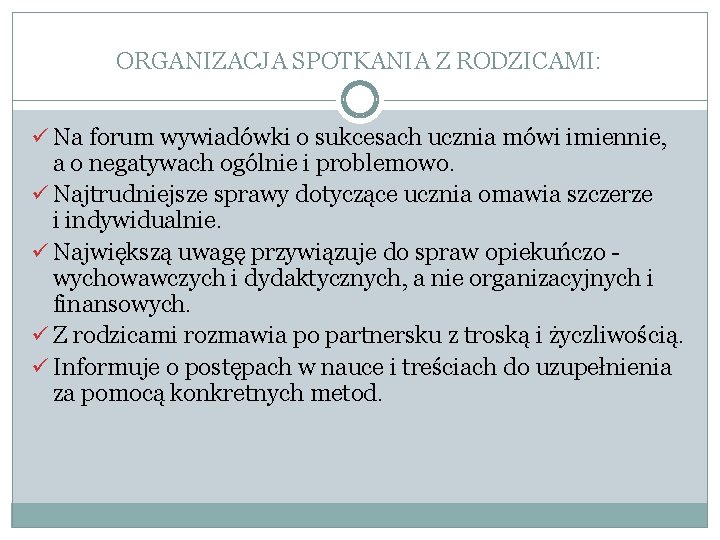 ORGANIZACJA SPOTKANIA Z RODZICAMI:

✓ Na forum wywiadówki o sukcesach ucznia mówi imiennie, a o negatywach ogólnie i problemowo.
✓ Najtrudniejsze sprawy dotyczące ucznia omawia szczerze i indywidualnie.
✓ Największą uwagę przywiązuje do spraw opiekuńczo - wychowawczych i dydaktycznych, a nie organizacyjnych i finansowych.
✓ Z rodzicami rozmawia po partnersku z troską i życzliwością.
✓ Informuje o postępach w nauce i treściach do uzupełnienia za pomocą konkretnych metod.